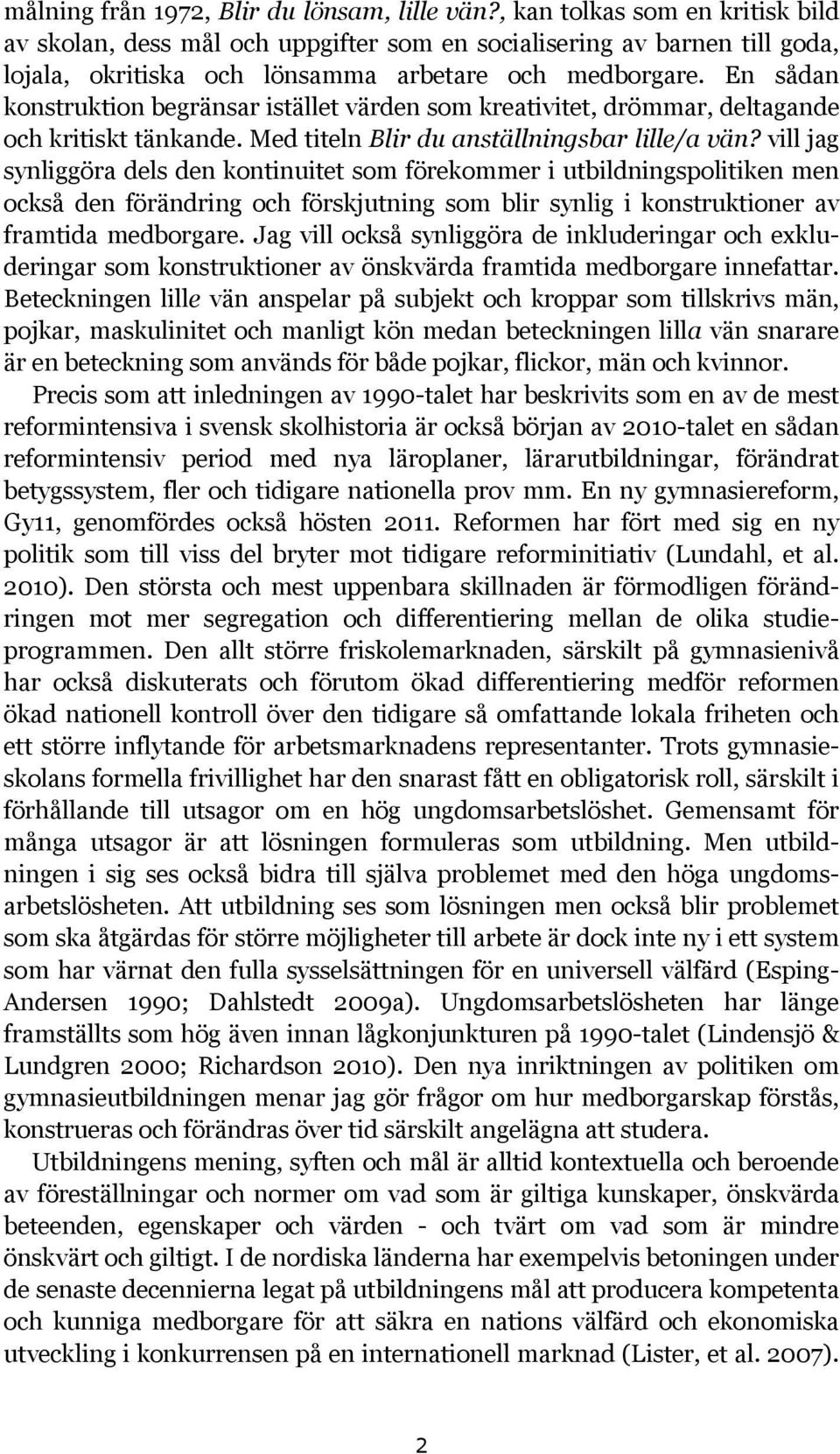 målning från 1972, Blir du lönsam, lille vän?, kan tolkas som en kritisk bild av skolan, dess mål och uppgifter som en socialisering av barnen till goda, lojala, okritiska och lönsamma arbetare och medborgare. En sådan konstruktion begränsar istället värden som kreativitet, drömmar, deltagande och kritiskt tänkande. Med titeln Blir du anställningsbar lille/a vän? vill jag synliggöra dels den kontinuitet som förekommer i utbildningspolitiken men också den förändring och förskjutning som blir synlig i konstruktioner av framtida medborgare. Jag vill också synliggöra de inkluderingar och exkluderingar som konstruktioner av önskvärda framtida medborgare innefattar. Beteckningen lille vän anspelar på subjekt och kroppar som tillskrivs män, pojkar, maskulinitet och manligt kön medan beteckningen lilla vän snarare är en beteckning som används för både pojkar, flickor, män och kvinnor.

Precis som att inledningen av 1990-talet har beskrivits som en av de mest reformintensiva i svensk skolhistoria är också början av 2010-talet en sådan reformintensiv period med nya läroplaner, lärarutbildningar, förändrat betygssystem, fler och tidigare nationella prov mm. En ny gymnasiereform, Gy11, genomfördes också hösten 2011. Reformen har fört med sig en ny politik som till viss del bryter mot tidigare reforminitiativ (Lundahl, et al. 2010). Den största och mest uppenbara skillnaden är förmodligen förändringen mot mer segregation och differentiering mellan de olika studieprogrammen. Den allt större friskolemarknaden, särskilt på gymnasienivå har också diskuterats och förutom ökad differentiering medför reformen ökad nationell kontroll över den tidigare så omfattande lokala friheten och ett större inflytande för arbetsmarknadens representanter. Trots gymnasieskolans formella frivillighet har den snarast fått en obligatorisk roll, särskilt i förhållande till utsagor om en hög ungdomsarbetslöshet. Gemensamt för många utsagor är att lösningen formuleras som utbildning. Men utbildningen i sig ses också bidra till själva problemet med den höga ungdomsarbetslösheten. Att utbildning ses som lösningen men också blir problemet som ska åtgärdas för större möjligheter till arbete är dock inte ny i ett system som har värnat den fulla sysselsättningen för en universell välfärd (Esping-Andersen 1990; Dahlstedt 2009a). Ungdomsarbetslösheten har länge framställts som hög även innan lågkonjunkturen på 1990-talet (Lindensjö & Lundgren 2000; Richardson 2010). Den nya inriktningen av politiken om gymnasieutbildningen menar jag gör frågor om hur medborgarskap förstås, konstrueras och förändras över tid särskilt angelägna att studera.

Utbildningens mening, syften och mål är alltid kontextuella och beroende av föreställningar och normer om vad som är giltiga kunskaper, önskvärda beteenden, egenskaper och värden - och tvärt om vad som är mindre önskvärt och giltigt. I de nordiska länderna har exempelvis betoningen under de senaste decennierna legat på utbildningens mål att producera kompetenta och kunniga medborgare för att säkra en nations välfärd och ekonomiska utveckling i konkurrensen på en internationell marknad (Lister, et al. 2007).

2